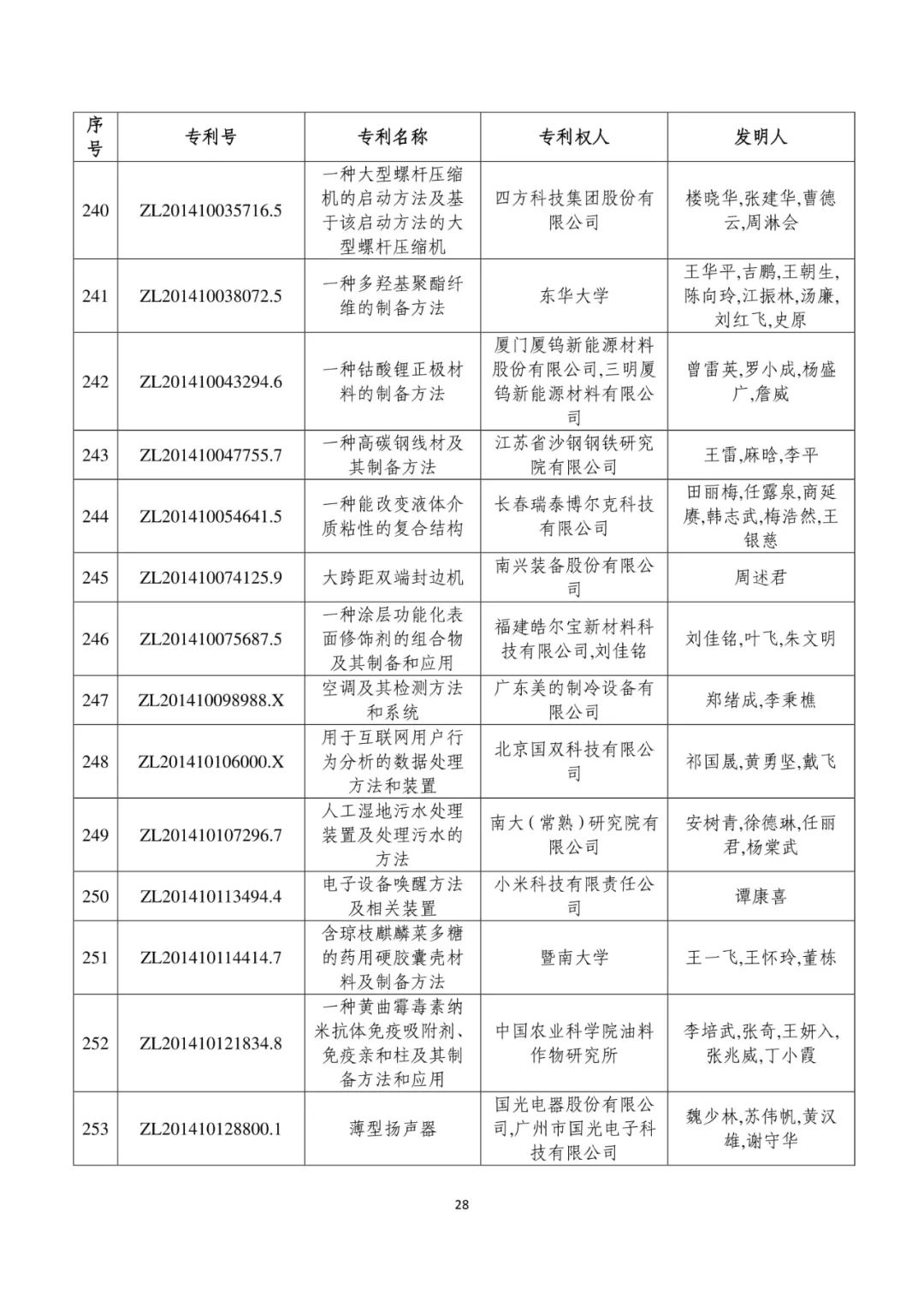 | 序号 | 专利号 | 专利名称 | 专利权人 | 发明人 |
|---|---|---|---|---|
| 240 | ZL201410035716.5 | 一种大型螺杆压缩机的启动方法及基于该启动方法的大型螺杆压缩机 | 四方科技集团股份有限公司 | 楼晓华,张建华,曹德云,周淋会 |
| 241 | ZL201410038072.5 | 一种多羟基聚酯纤维的制备方法 | 东华大学 | 王华平,吉鹏,王朝生,陈向玲,江振林,汤廉,刘红飞,史原 |
| 242 | ZL201410043294.6 | 一种钴酸锂正极材料的制备方法 | 厦门厦钨新能源材料股份有限公司,三明厦钨新能源材料有限公司 | 曾雷英,罗小成,杨盛广,詹威 |
| 243 | ZL201410047755.7 | 一种高碳钢线材及其制备方法 | 江苏省沙钢钢铁研究院有限公司 | 王雷,麻晗,李平 |
| 244 | ZL201410054641.5 | 一种能改变液体介质粘性的复合结构 | 长春瑞泰博尔克科技有限公司 | 田丽梅,任露泉,商延赓,韩志武,梅浩然,王银慈 |
| 245 | ZL201410074125.9 | 大跨距双端封边机 | 南兴装备股份有限公司 | 周述君 |
| 246 | ZL201410075687.5 | 一种涂层功能化表面修饰剂的组合物及其制备和应用 | 福建皓尔宝新材料科技有限公司,刘佳铭 | 刘佳铭,叶飞,朱文明 |
| 247 | ZL201410098988.X | 空调及其检测方法和系统 | 广东美的制冷设备有限公司 | 郑绪成,李秉樵 |
| 248 | ZL201410106000.X | 用于互联网用户行为分析的数据处理方法和装置 | 北京国双科技有限公司 | 祁国晟,黄勇坚,戴飞 |
| 249 | ZL201410107296.7 | 人工湿地污水处理装置及处理污水的方法 | 南大(常熟)研究院有限公司 | 安树青,徐德琳,任丽君,杨棠武 |
| 250 | ZL201410113494.4 | 电子设备唤醒方法及相关装置 | 小米科技有限责任公司 | 谭康喜 |
| 251 | ZL201410114414.7 | 含琼枝麒麟菜多糖的药用硬胶囊壳材料及制备方法 | 暨南大学 | 王一飞,王怀玲,董栋 |
| 252 | ZL201410121834.8 | 一种黄曲霉毒素纳米抗体免疫吸附剂、免疫亲和柱及其制备方法和应用 | 中国农业科学院油料作物研究所 | 李培武,张奇,王妍入,张兆威,丁小霞 |
| 253 | ZL201410128800.1 | 薄型扬声器 | 国光电器股份有限公司,广州市国光电子科技有限公司 | 魏少林,苏伟帆,黄汉雄,谢守华 |

28